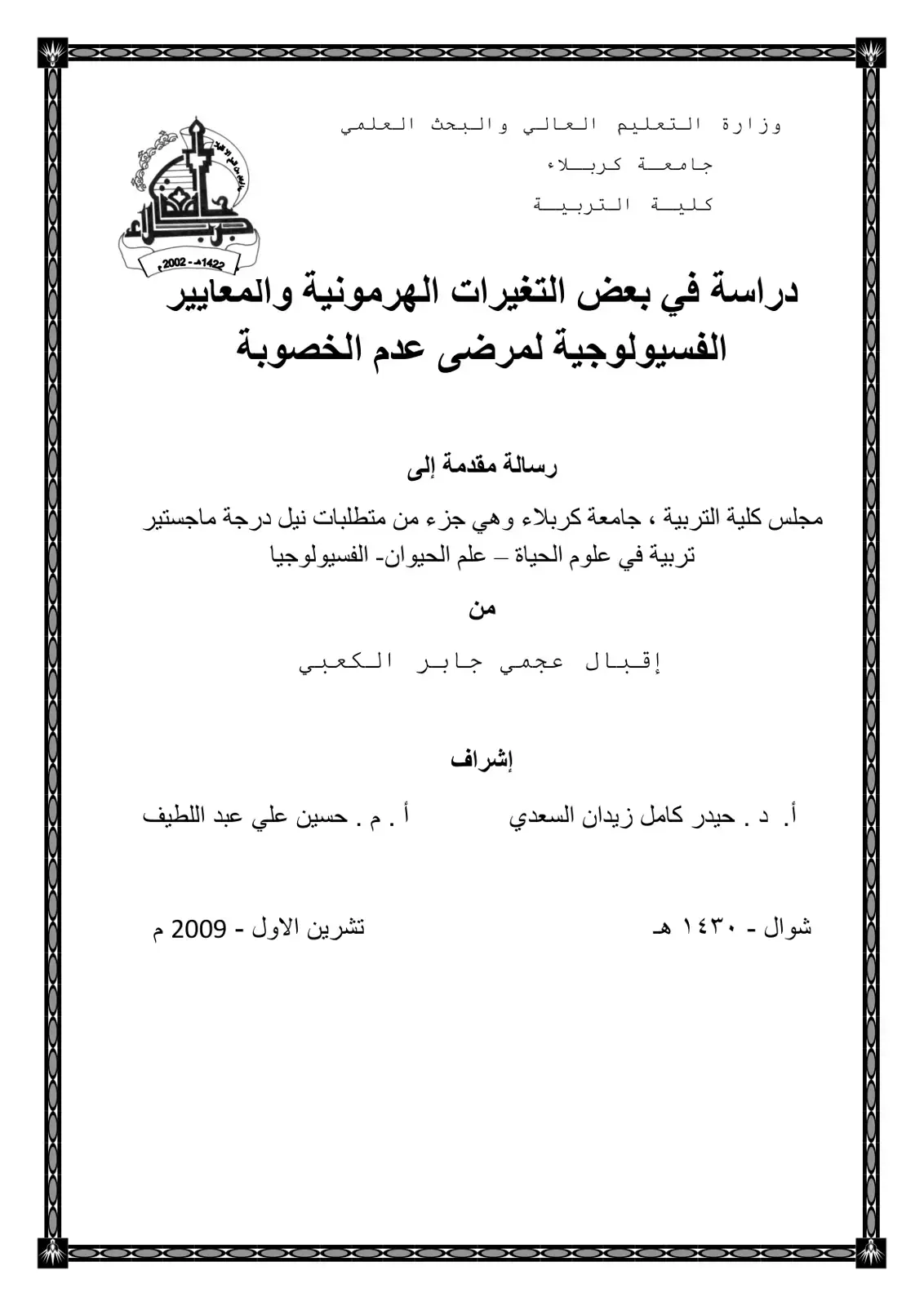 وزارة التعليم العالي والبحث العلمي
جامعة كربلاء
كلية التربية

1422هـ - 2002م

دراسة في بعض التغيرات الهرمونية والمعايير الفسيولوجية لمرضى عدم الخصوبة

رسالة مقدمة إلى

مجلس كلية التربية ، جامعة كربلاء وهي جزء من متطلبات نيل درجة ماجستير تربية في علوم الحياة – علم الحيوان- الفسيولوجيا

من

إقبال عجمي جابر الكعبي

إشراف

أ. د . حيدر كامل زيدان السعدي     أ . م . حسين علي عبد اللطيف

شوال - ١٤٣٠ هـ     تشرين الاول - 2009 م